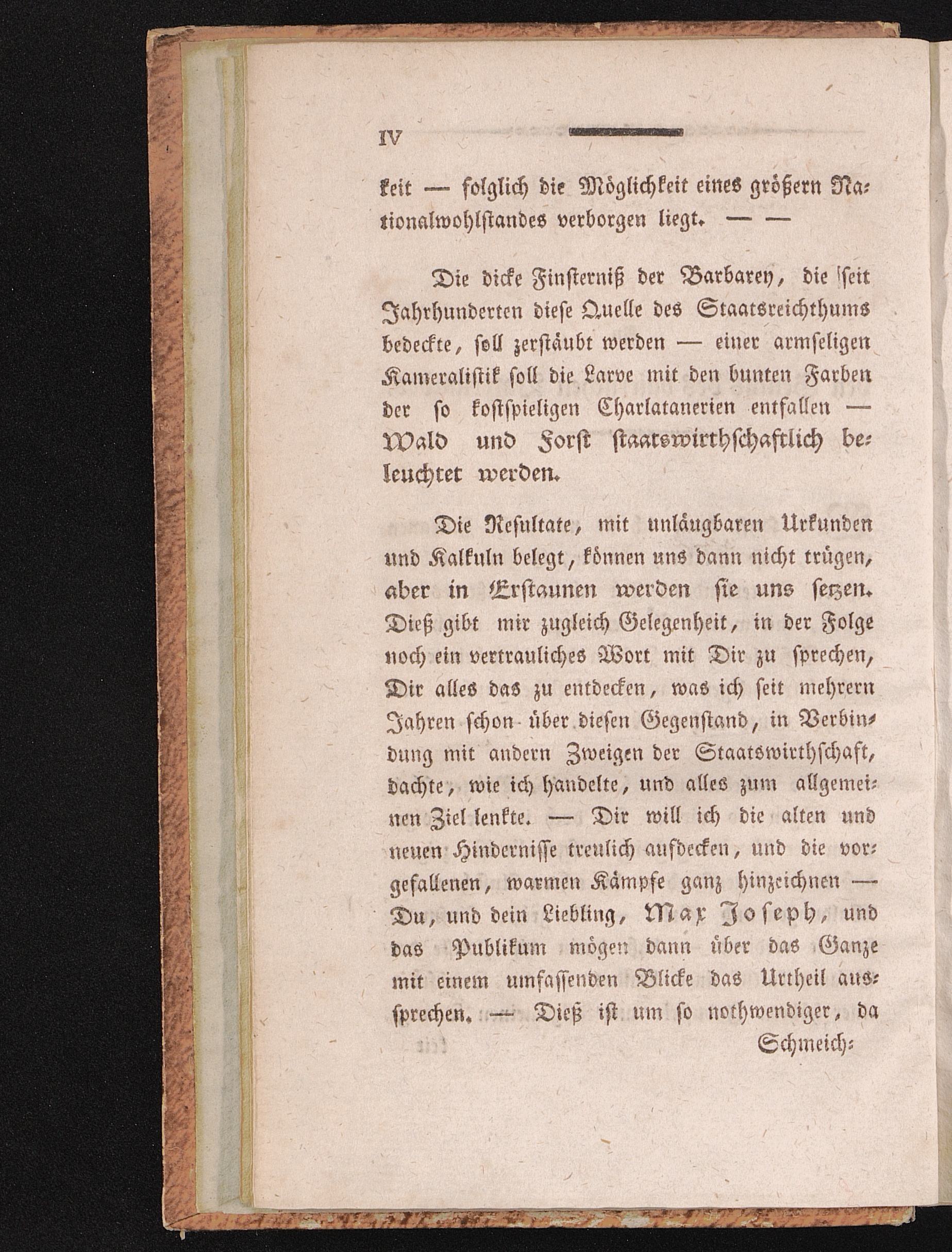 IV

keit — folglich die Möglichkeit eines größern Nationalwohlstandes verborgen liegt. — —

Die dicke Finsterniß der Barbarey, die seit Jahrhunderten diese Quelle des Staatsreichthums bedeckte, soll zerstäubt werden — einer armseligen Kameralistik soll die Larve mit den bunten Farben der so kostspieligen Charlatanerien entfallen — Wald und Forst staatswirthschaftlich beleuchtet werden.

Die Resultate, mit unläugbaren Urkunden und Kalkuln belegt, können uns dann nicht trügen, aber in Erstaunen werden sie uns setzen. Dieß gibt mir zugleich Gelegenheit, in der Folge noch ein vertrauliches Wort mit Dir zu sprechen, Dir alles das zu entdecken, was ich seit mehrern Jahren schon über diesen Gegenstand, in Verbindung mit andern Zweigen der Staatswirthschaft, dachte, wie ich handelte, und alles zum allgemeinen Ziel lenkte. — Dir will ich die alten und neuen Hindernisse treulich aufdecken, und die vorgefallenen, warmen Kämpfe ganz hinzeichnen — Du, und dein Liebling, Max Joseph, und das Publikum mögen dann über das Ganze mit einem umfassenden Blicke das Urtheil aussprechen. — Dieß ist um so nothwendiger, da

Schmeich-